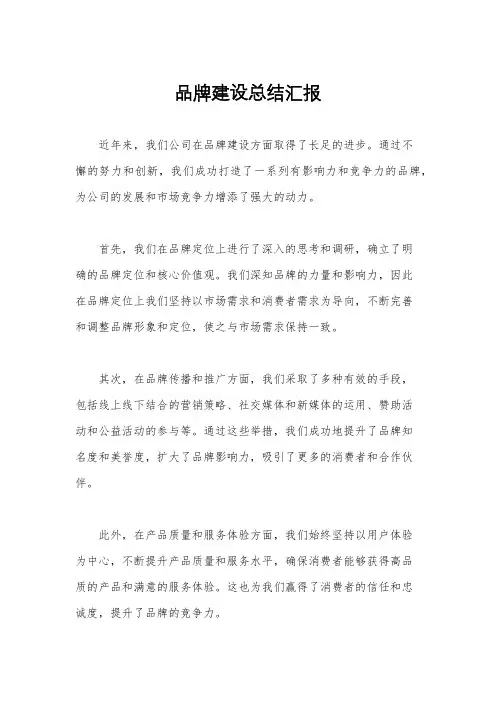 品牌建设总结汇报

近年来，我们公司在品牌建设方面取得了长足的进步。通过不懈的努力和创新，我们成功打造了一系列有影响力和竞争力的品牌，为公司的发展和市场竞争力增添了强大的动力。

首先，我们在品牌定位上进行了深入的思考和调研，确立了明确的品牌定位和核心价值观。我们深知品牌的力量和影响力，因此在品牌定位上我们坚持以市场需求和消费者需求为导向，不断完善和调整品牌形象和定位，使之与市场需求保持一致。

其次，在品牌传播和推广方面，我们采取了多种有效的手段，包括线上线下结合的营销策略、社交媒体和新媒体的运用、赞助活动和公益活动的参与等。通过这些举措，我们成功地提升了品牌知名度和美誉度，扩大了品牌影响力，吸引了更多的消费者和合作伙伴。

此外，在产品质量和服务体验方面，我们始终坚持以用户体验为中心，不断提升产品质量和服务水平，确保消费者能够获得高品质的产品和满意的服务体验。这也为我们赢得了消费者的信任和忠诚度，提升了品牌的竞争力。